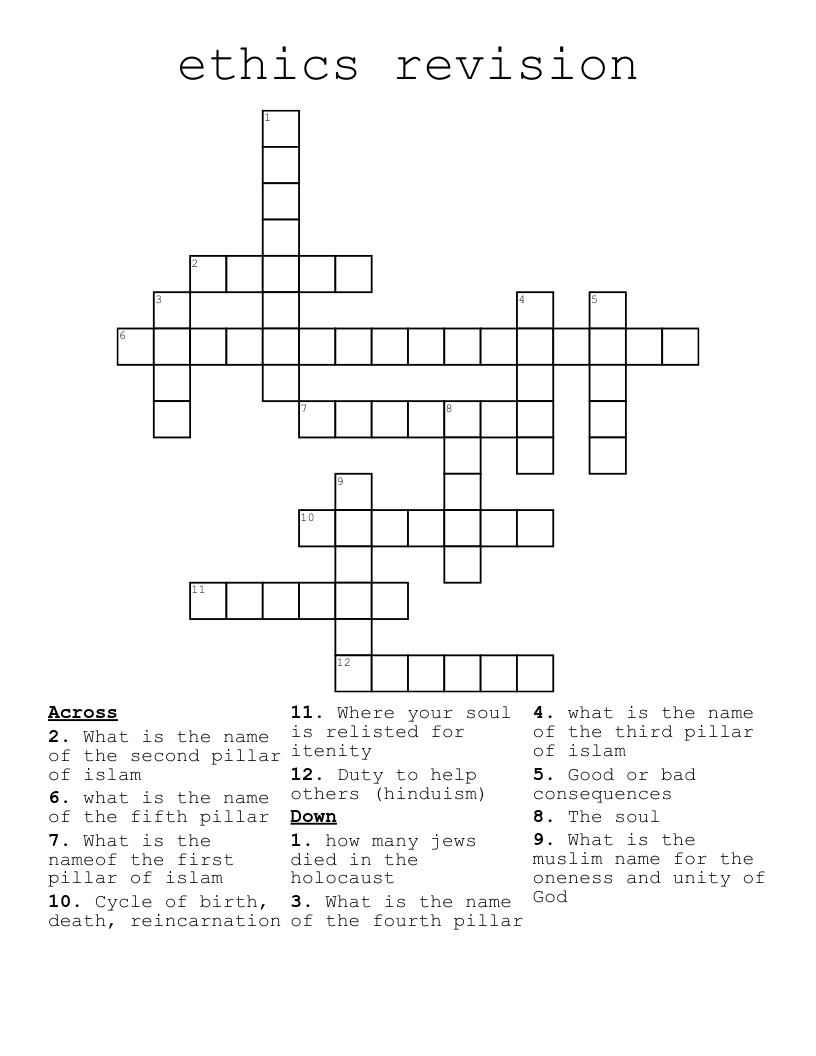 ethics revision

1
2
3
4
5
6
7
8
9
10
11
12

**Across**
**2.** What is the name of the second pillar of islam
**6.** what is the name of the fifth pillar
**7.** What is the nameof the first pillar of islam
**10.** Cycle of birth, death, reincarnation
**11.** Where your soul is relisted for itenity
**12.** Duty to help others (hinduism)

**Down**
**1.** how many jews died in the holocaust
**3.** What is the name of the fourth pillar
**4.** what is the name of the third pillar of islam
**5.** Good or bad consequences
**8.** The soul
**9.** What is the muslim name for the oneness and unity of God